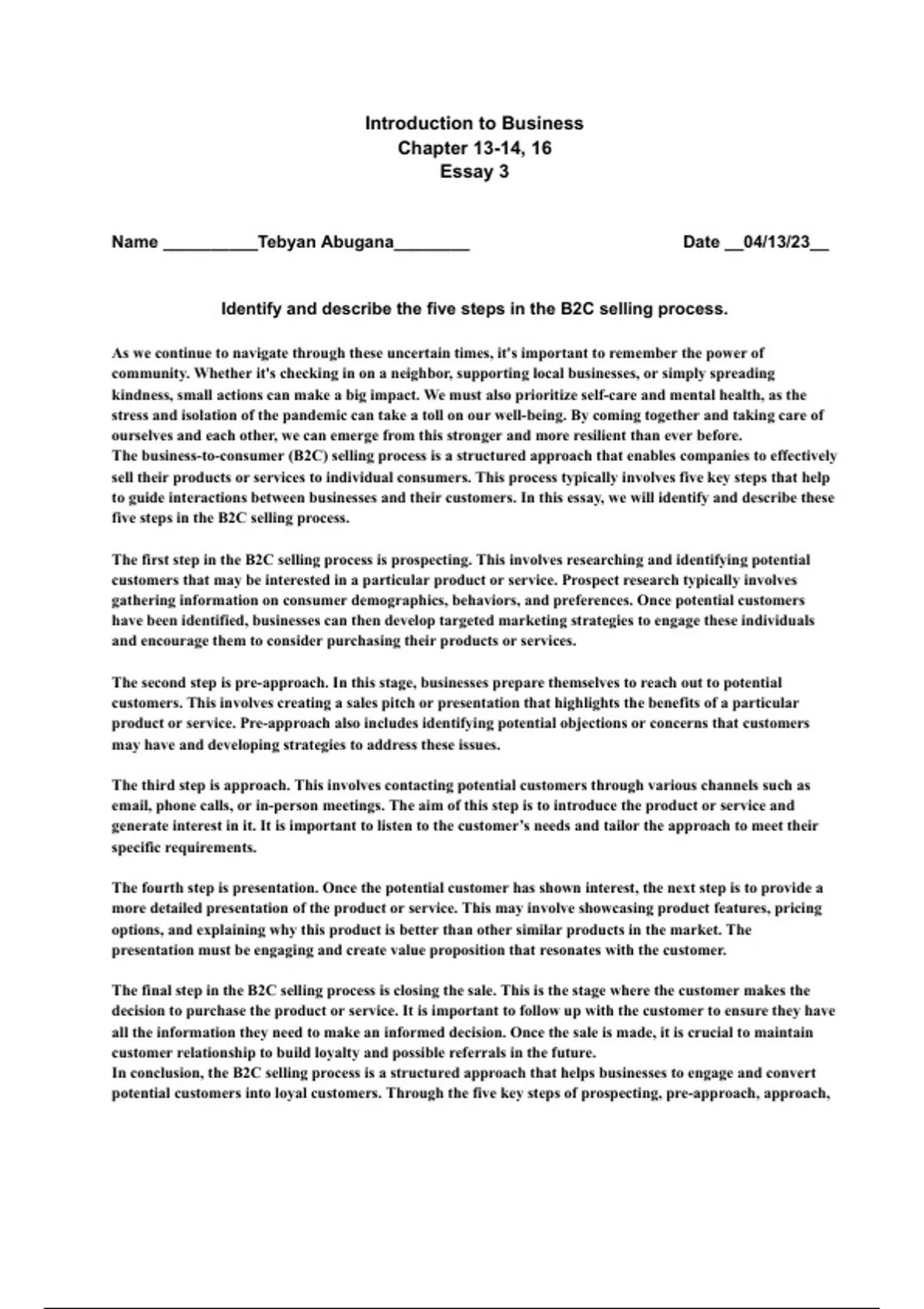 Introduction to Business
Chapter 13-14, 16
Essay 3

Name __________Tebyan Abugana________ Date __04/13/23__

Identify and describe the five steps in the B2C selling process.

As we continue to navigate through these uncertain times, it's important to remember the power of community. Whether it's checking in on a neighbor, supporting local businesses, or simply spreading kindness, small actions can make a big impact. We must also prioritize self-care and mental health, as the stress and isolation of the pandemic can take a toll on our well-being. By coming together and taking care of ourselves and each other, we can emerge from this stronger and more resilient than ever before.
The business-to-consumer (B2C) selling process is a structured approach that enables companies to effectively sell their products or services to individual consumers. This process typically involves five key steps that help to guide interactions between businesses and their customers. In this essay, we will identify and describe these five steps in the B2C selling process.

The first step in the B2C selling process is prospecting. This involves researching and identifying potential customers that may be interested in a particular product or service. Prospect research typically involves gathering information on consumer demographics, behaviors, and preferences. Once potential customers have been identified, businesses can then develop targeted marketing strategies to engage these individuals and encourage them to consider purchasing their products or services.

The second step is pre-approach. In this stage, businesses prepare themselves to reach out to potential customers. This involves creating a sales pitch or presentation that highlights the benefits of a particular product or service. Pre-approach also includes identifying potential objections or concerns that customers may have and developing strategies to address these issues.

The third step is approach. This involves contacting potential customers through various channels such as email, phone calls, or in-person meetings. The aim of this step is to introduce the product or service and generate interest in it. It is important to listen to the customer's needs and tailor the approach to meet their specific requirements.

The fourth step is presentation. Once the potential customer has shown interest, the next step is to provide a more detailed presentation of the product or service. This may involve showcasing product features, pricing options, and explaining why this product is better than other similar products in the market. The presentation must be engaging and create value proposition that resonates with the customer.

The final step in the B2C selling process is closing the sale. This is the stage where the customer makes the decision to purchase the product or service. It is important to follow up with the customer to ensure they have all the information they need to make an informed decision. Once the sale is made, it is crucial to maintain customer relationship to build loyalty and possible referrals in the future.
In conclusion, the B2C selling process is a structured approach that helps businesses to engage and convert potential customers into loyal customers. Through the five key steps of prospecting, pre-approach, approach,